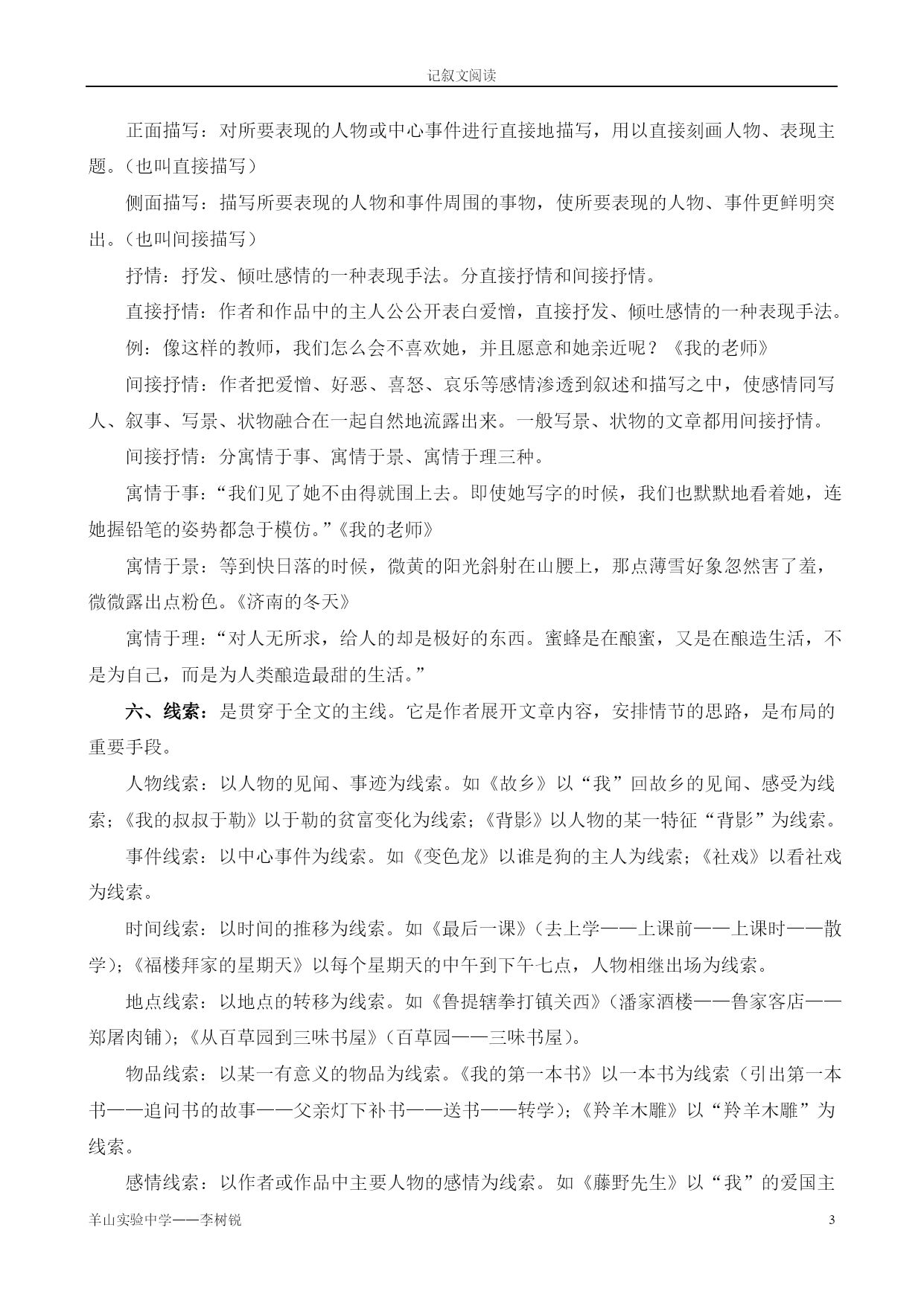 记叙文阅读

正面描写：对所要表现的人物或中心事件进行直接地描写，用以直接刻画人物、表现主题。（也叫直接描写）

侧面描写：描写所要表现的人物和事件周围的事物，使所要表现的人物、事件更鲜明突出。（也叫间接描写）

抒情：抒发、倾吐感情的一种表现手法。分直接抒情和间接抒情。

直接抒情：作者和作品中的主人公公开表白爱憎，直接抒发、倾吐感情的一种表现手法。

例：像这样的教师，我们怎么会不喜欢她，并且愿意和她亲近呢？《我的老师》

间接抒情：作者把爱憎、好恶、喜怒、哀乐等感情渗透到叙述和描写之中，使感情同写人、叙事、写景、状物融合在一起自然地流露出来。一般写景、状物的文章都用间接抒情。

间接抒情：分寓情于事、寓情于景、寓情于理三种。

寓情于事：“我们见了她不由得就围上去。即使她写字的时候，我们也默默地看着她，连她握铅笔的姿势都急于模仿。”《我的老师》

寓情于景：等到快日落的时候，微黄的阳光斜射在山腰上，那点薄雪好象忽然害了羞，微微露出点粉色。《济南的冬天》

寓情于理：“对人无所求，给人的却是极好的东西。蜜蜂是在酿蜜，又是在酿造生活，不是为自己，而是为人类酿造最甜的生活。”

六、线索：是贯穿于全文的主线。它是作者展开文章内容，安排情节的思路，是布局的重要手段。

人物线索：以人物的见闻、事迹为线索。如《故乡》以“我”回故乡的见闻、感受为线索；《我的叔叔于勒》以于勒的贫富变化为线索；《背影》以人物的某一特征“背影”为线索。

事件线索：以中心事件为线索。如《变色龙》以谁是狗的主人为线索；《社戏》以看社戏为线索。

时间线索：以时间的推移为线索。如《最后一课》（去上学——上课前——上课时——散学）；《福楼拜家的星期天》以每个星期天的中午到下午七点，人物相继出场为线索。

地点线索：以地点的转移为线索。如《鲁提辖拳打镇关西》（潘家酒楼——鲁家客店——郑屠肉铺）；《从百草园到三味书屋》（百草园——三味书屋）。

物品线索：以某一有意义的物品为线索。《我的第一本书》以一本书为线索（引出第一本书——追问书的故事——父亲灯下补书——送书——转学）；《羚羊木雕》以“羚羊木雕”为线索。

感情线索：以作者或作品中主要人物的感情为线索。如《藤野先生》以“我”的爱国主

羊山实验中学——李树锐 3